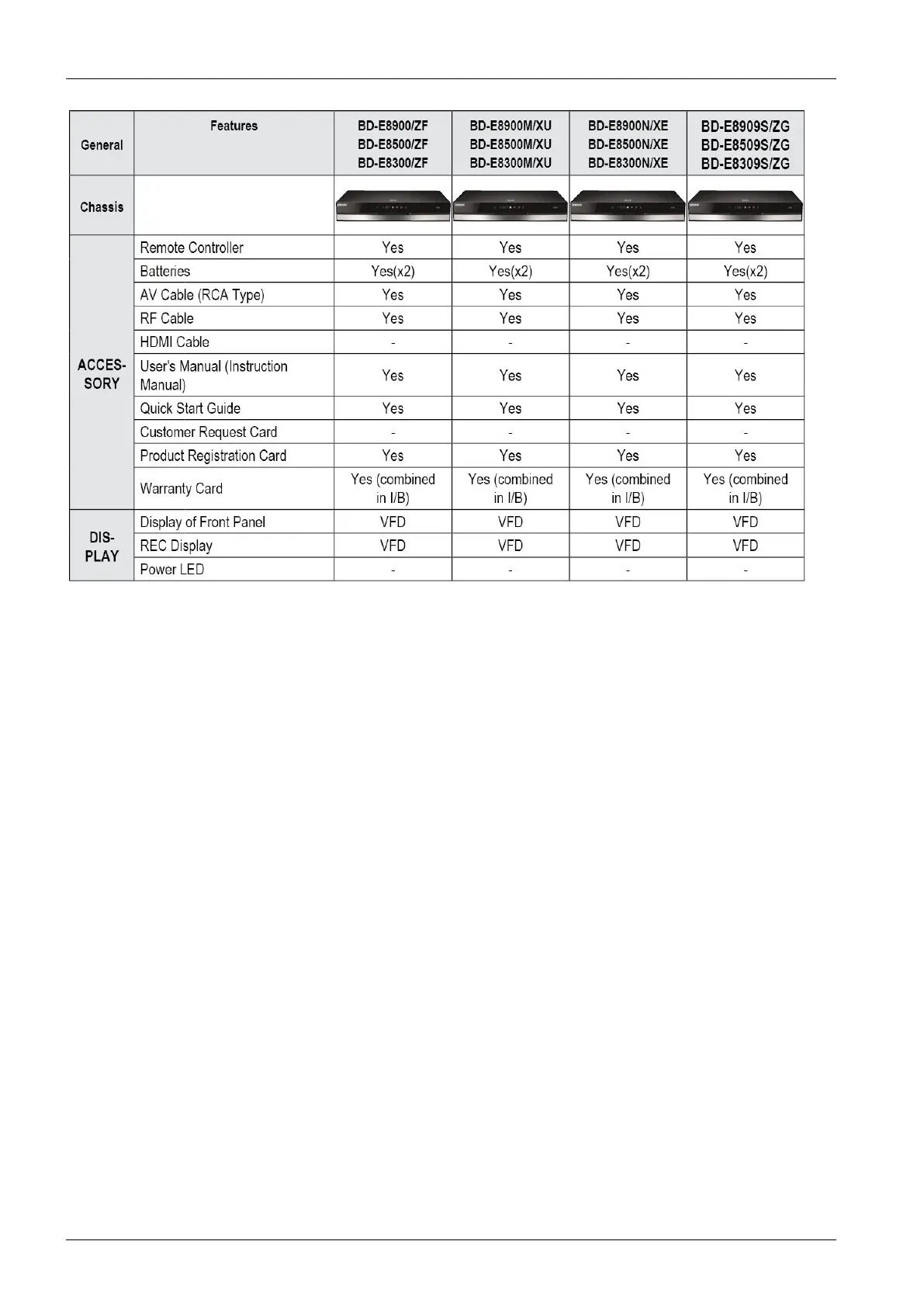 | General | Features | BD-E8900/ZF BD-E8500/ZF BD-E8300/ZF | BD-E8900M/XU BD-E8500M/XU BD-E8300M/XU | BD-E8900N/XE BD-E8500N/XE BD-E8300N/XE | BD-E8909S/ZG BD-E8509S/ZG BD-E8309S/ZG |
|---|---|---|---|---|---|
| Chassis | | | | | |
| ACCESSORY | Remote Controller | Yes | Yes | Yes | Yes |
| | Batteries | Yes(x2) | Yes(x2) | Yes(x2) | Yes(x2) |
| | AV Cable (RCA Type) | Yes | Yes | Yes | Yes |
| | RF Cable | Yes | Yes | Yes | Yes |
| | HDMI Cable | - | - | - | - |
| | User's Manual (Instruction Manual) | Yes | Yes | Yes | Yes |
| | Quick Start Guide | Yes | Yes | Yes | Yes |
| | Customer Request Card | - | - | - | - |
| | Product Registration Card | Yes | Yes | Yes | Yes |
| | Warranty Card | Yes (combined in I/B) | Yes (combined in I/B) | Yes (combined in I/B) | Yes (combined in I/B) |
| DISPLAY | Display of Front Panel | VFD | VFD | VFD | VFD |
| | REC Display | VFD | VFD | VFD | VFD |
| | Power LED | - | - | - | - |